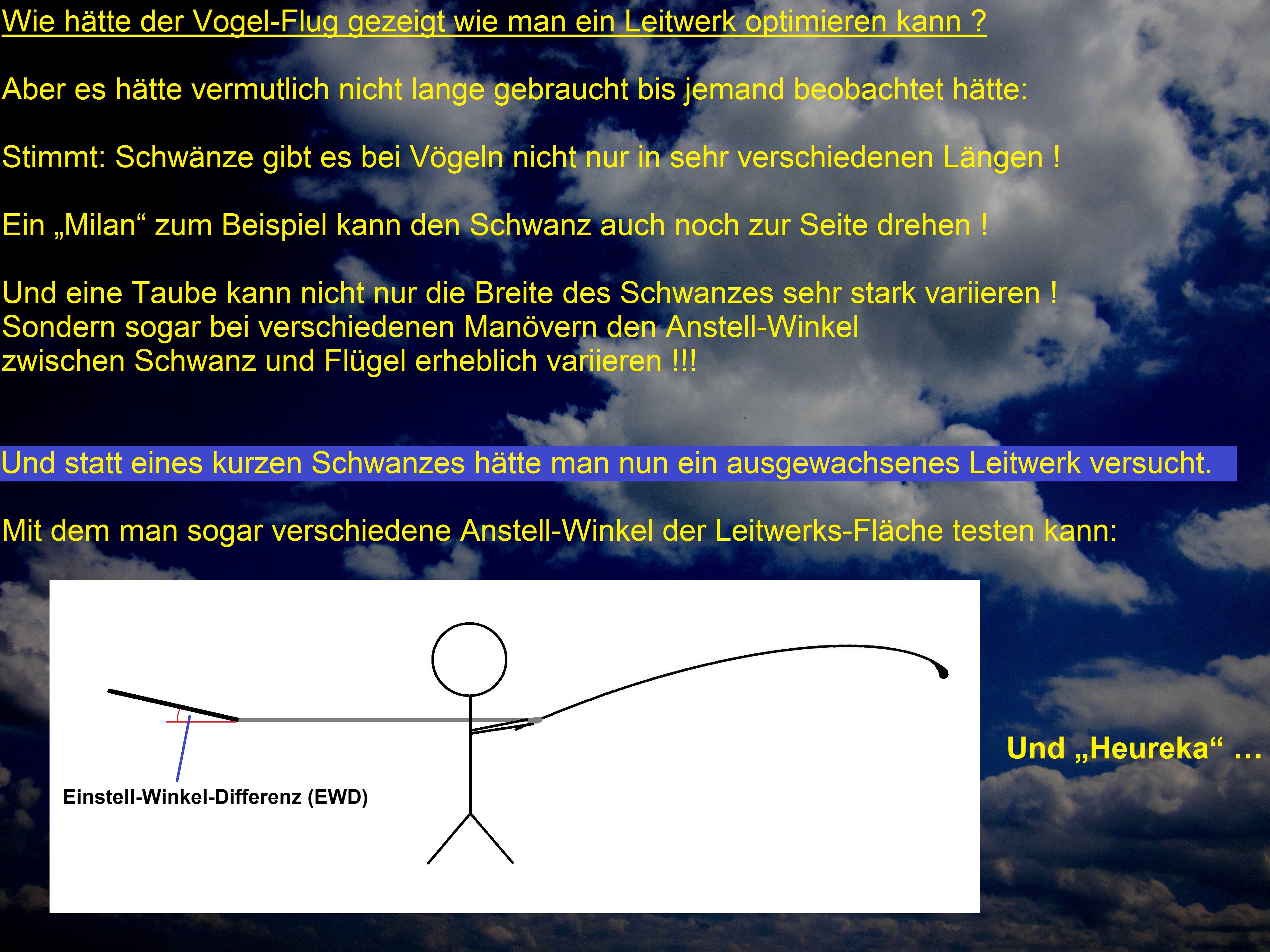 Wie hätte der Vogel-Flug gezeigt wie man ein Leitwerk optimieren kann ?

Aber es hätte vermutlich nicht lange gebraucht bis jemand beobachtet hätte:

Stimmt: Schwänze gibt es bei Vögeln nicht nur in sehr verschiedenen Längen !

Ein „Milan“ zum Beispiel kann den Schwanz auch noch zur Seite drehen !

Und eine Taube kann nicht nur die Breite des Schwanzes sehr stark variieren !
Sondern sogar bei verschiedenen Manövern den Anstell-Winkel
zwischen Schwanz und Flügel erheblich variieren !!!

Und statt eines kurzen Schwanzes hätte man nun ein ausgewachsenes Leitwerk versucht.

Mit dem man sogar verschiedene Anstell-Winkel der Leitwerks-Fläche testen kann:

Einstell-Winkel-Differenz (EWD)

Und „Heureka“ …